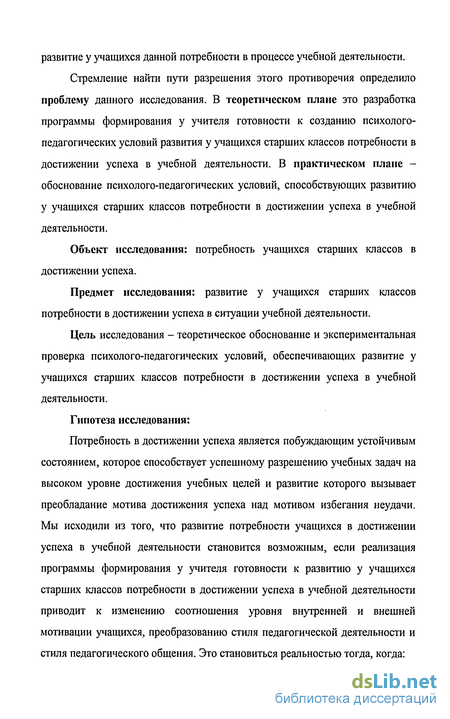 развитие у учащихся данной потребности в процессе учебной деятельности.

Стремление найти пути разрешения этого противоречия определило проблему данного исследования. В теоретическом плане это разработка программы формирования у учителя готовности к созданию психолого-педагогических условий развития у учащихся старших классов потребности в достижении успеха в учебной деятельности. В практическом плане – обоснование психолого-педагогических условий, способствующих развитию у учащихся старших классов потребности в достижении успеха в учебной деятельности.

Объект исследования: потребность учащихся старших классов в достижении успеха.

Предмет исследования: развитие у учащихся старших классов потребности в достижении успеха в ситуации учебной деятельности.

Цель исследования – теоретическое обоснование и экспериментальная проверка психолого-педагогических условий, обеспечивающих развитие у учащихся старших классов потребности в достижении успеха в учебной деятельности.

Гипотеза исследования:

Потребность в достижении успеха является побуждающим устойчивым состоянием, которое способствует успешному разрешению учебных задач на высоком уровне достижения учебных целей и развитие которого вызывает преобладание мотива достижения успеха над мотивом избегания неудачи. Мы исходили из того, что развитие потребности учащихся в достижении успеха в учебной деятельности становится возможным, если реализация программы формирования у учителя готовности к развитию у учащихся старших классов потребности в достижении успеха в учебной деятельности приводит к изменению соотношения уровня внутренней и внешней мотивации учащихся, преобразованию стиля педагогической деятельности и стиля педагогического общения. Это становиться реальностью тогда, когда:

dsLib.net
библиотека диссертаций